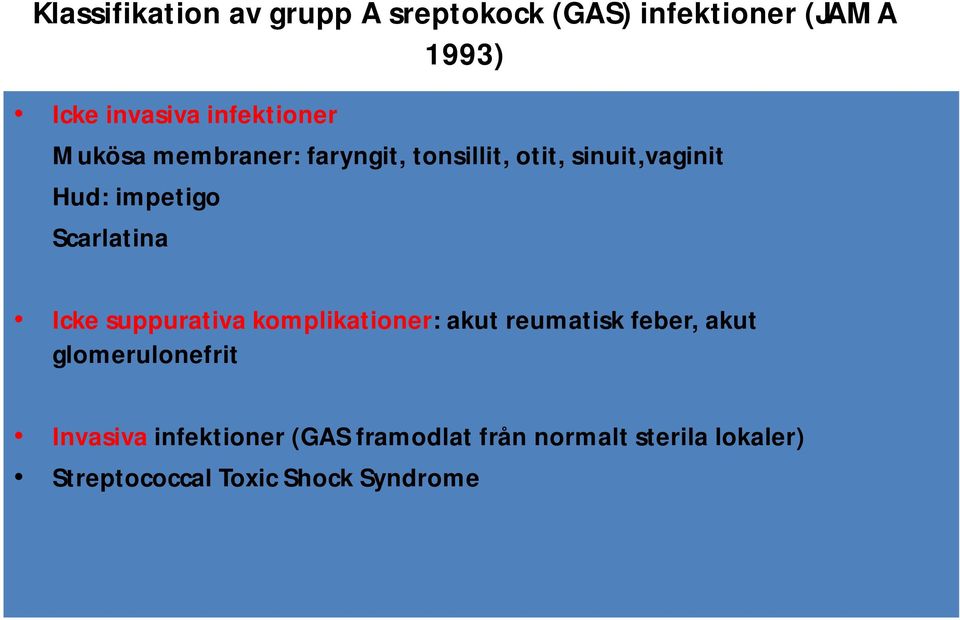 Klassifikation av grupp A sreptokock (GAS) infektioner (JAMA 1993)

• Icke invasiva infektioner

Mukösa membraner: faryngit, tonsillit, otit, sinuit,vaginit

Hud: impetigo

Scarlatina

• Icke suppurativa komplikationer: akut reumatisk feber, akut glomerulonefrit

• Invasiva infektioner (GAS framodlat från normalt sterila lokaler)

• Streptococcal Toxic Shock Syndrome